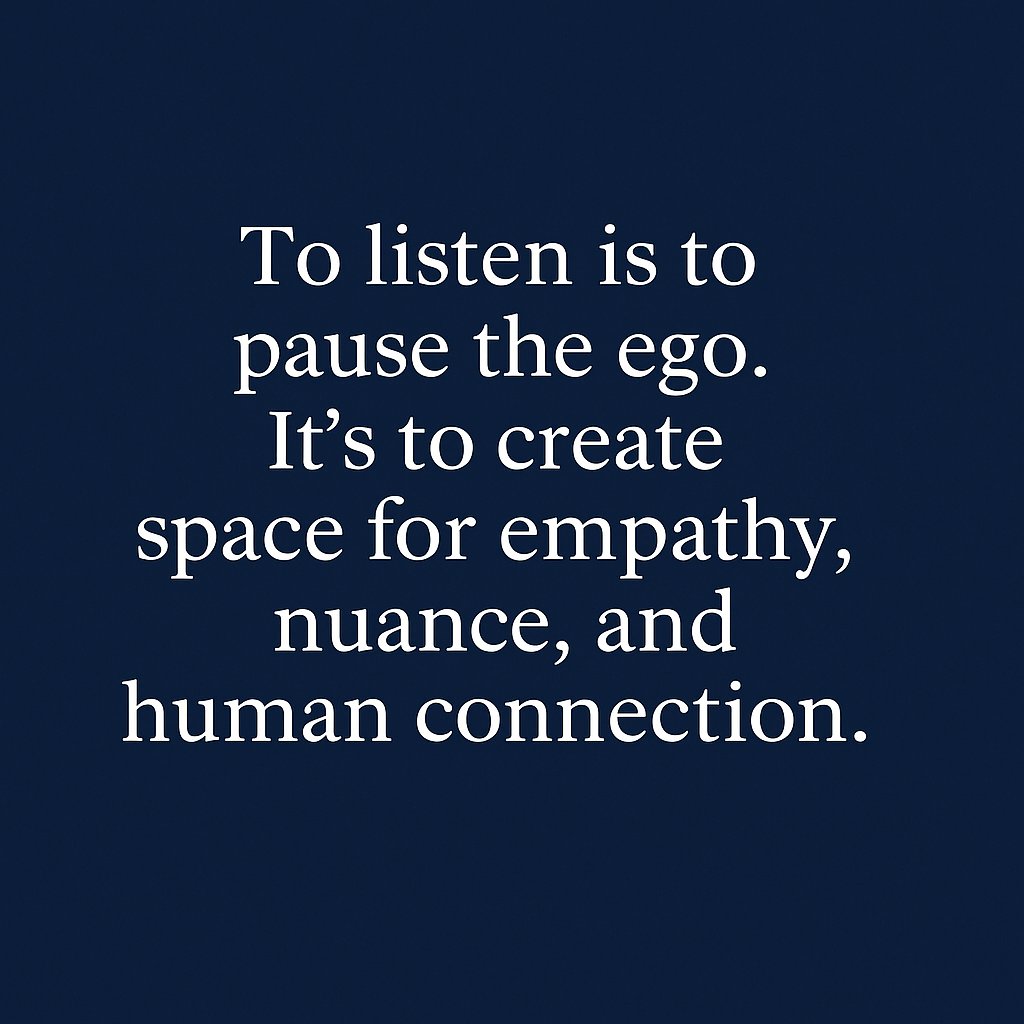 To listen is to pause the ego. It’s to create space for empathy, nuance, and human connection.